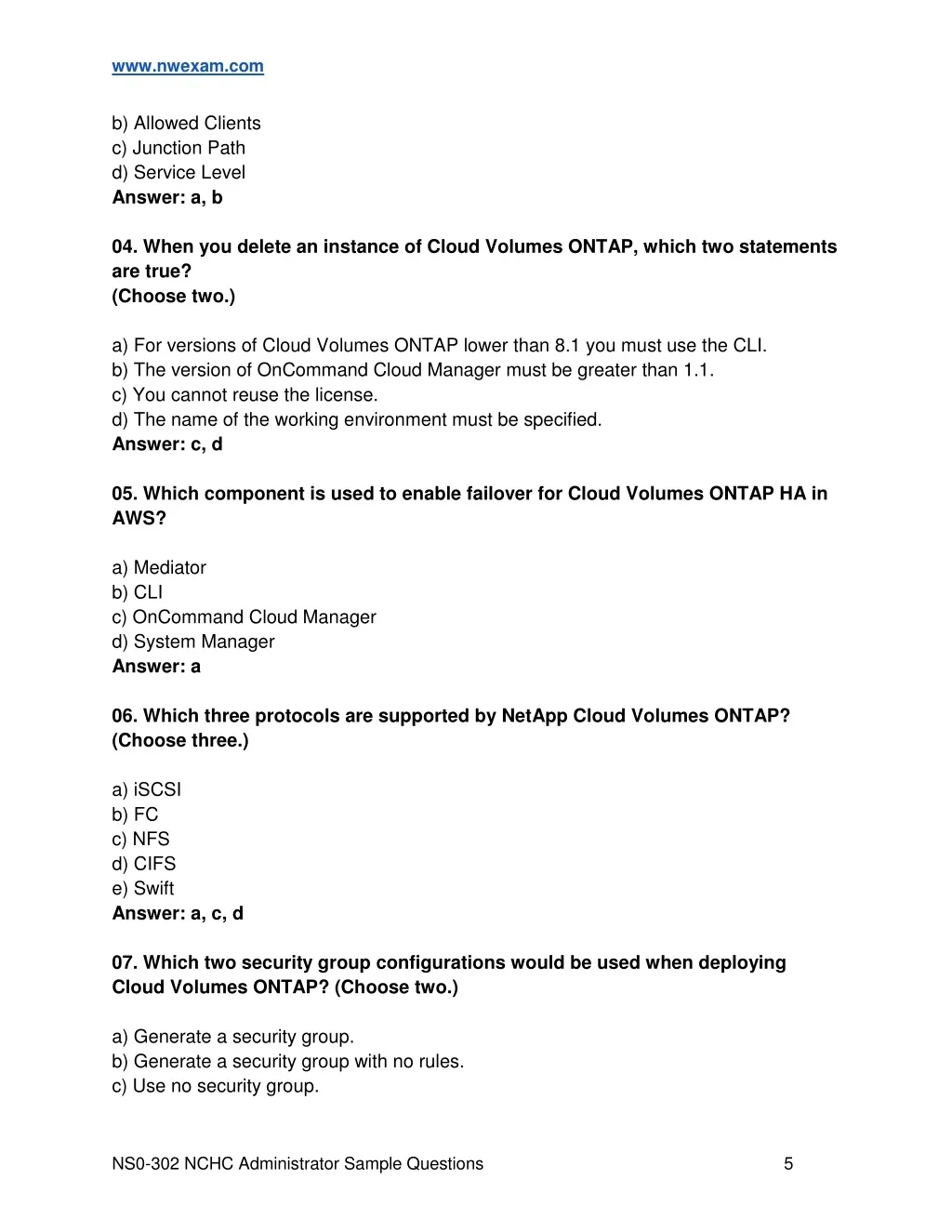 www.nwexam.com

b) Allowed Clients
c) Junction Path
d) Service Level
Answer: a, b

04. When you delete an instance of Cloud Volumes ONTAP, which two statements are true?
(Choose two.)

a) For versions of Cloud Volumes ONTAP lower than 8.1 you must use the CLI.
b) The version of OnCommand Cloud Manager must be greater than 1.1.
c) You cannot reuse the license.
d) The name of the working environment must be specified.
Answer: c, d

05. Which component is used to enable failover for Cloud Volumes ONTAP HA in AWS?

a) Mediator
b) CLI
c) OnCommand Cloud Manager
d) System Manager
Answer: a

06. Which three protocols are supported by NetApp Cloud Volumes ONTAP?
(Choose three.)

a) iSCSI
b) FC
c) NFS
d) CIFS
e) Swift
Answer: a, c, d

07. Which two security group configurations would be used when deploying Cloud Volumes ONTAP? (Choose two.)

a) Generate a security group.
b) Generate a security group with no rules.
c) Use no security group.

NS0-302 NCHC Administrator Sample Questions 5